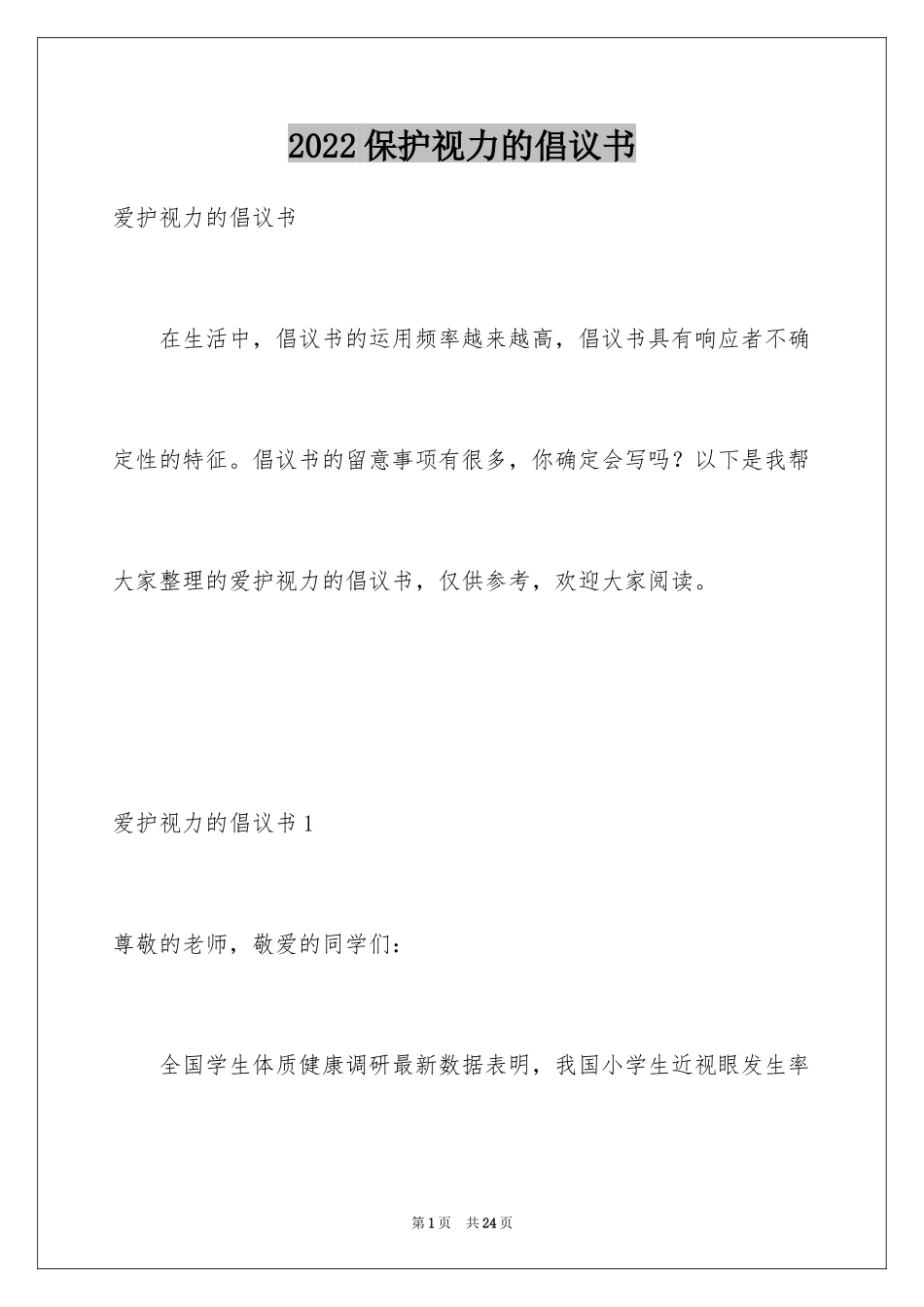 2022保护视力的倡议书

爱护视力的倡议书

在生活中，倡议书的运用频率越来越高，倡议书具有响应者不确定性的特征。倡议书的留意事项有很多，你确定会写吗？以下是我帮大家整理的爱护视力的倡议书，仅供参考，欢迎大家阅读。

爱护视力的倡议书1

尊敬的老师，敬爱的同学们：

全国学生体质健康调研最新数据表明，我国小学生近视眼发生率

第1页　共24页